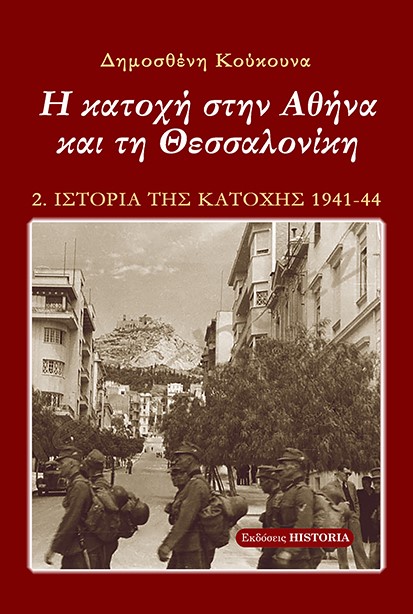 Δημοσθένη Κούκουνα

Η κατοχή στην Αθήνα και τη Θεσσαλονίκη

2. ΙΣΤΟΡΙΑ ΤΗΣ ΚΑΤΟΧΗΣ 1941-44

Εκδόσεις HISTORIA